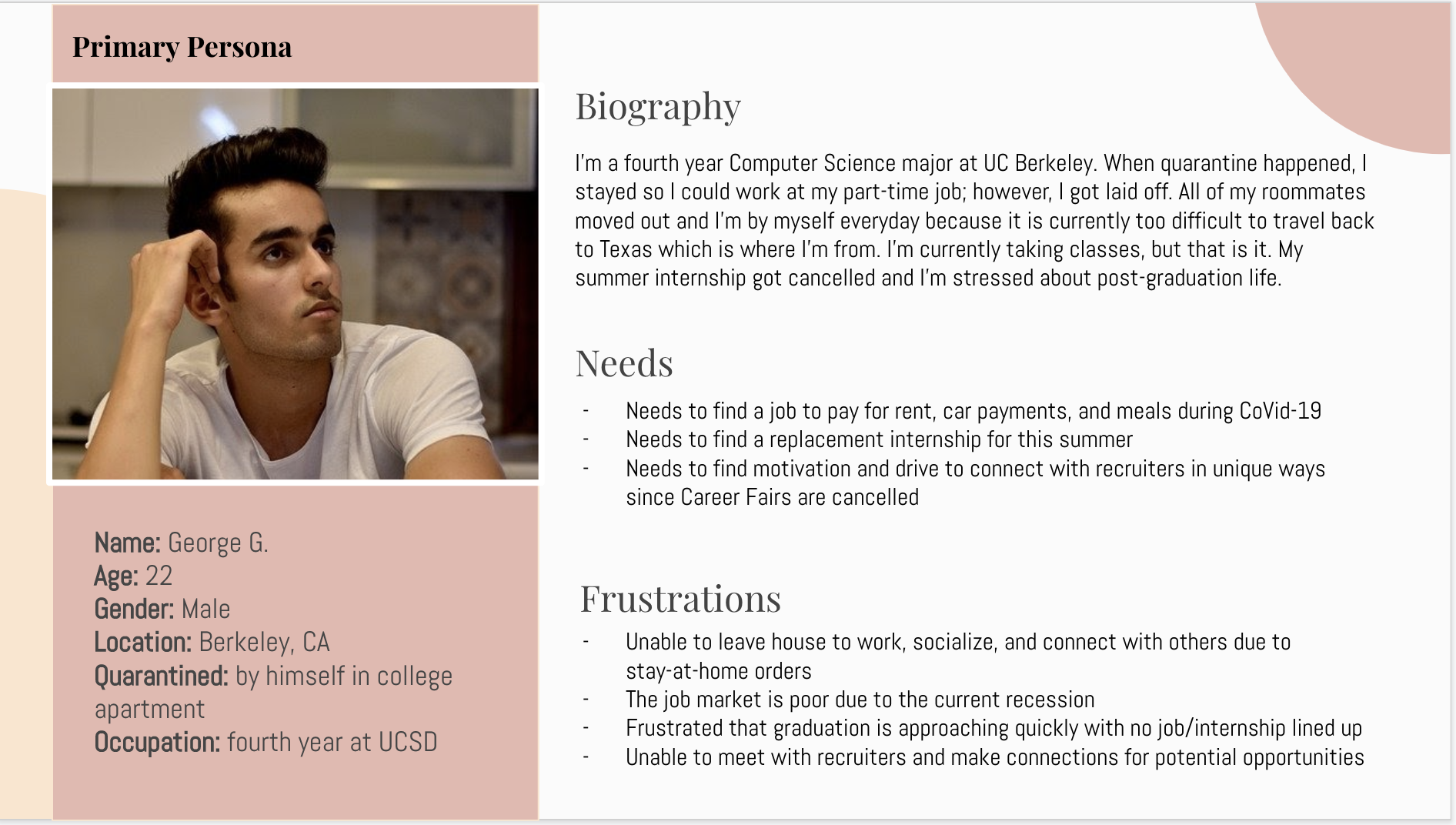 Primary Persona

Name: George G.
Age: 22
Gender: Male
Location: Berkeley, CA
Quarantined: by himself in college apartment
Occupation: fourth year at UCSD

Biography

I'm a fourth year Computer Science major at UC Berkeley. When quarantine happened, I stayed so I could work at my part-time job; however, I got laid off. All of my roommates moved out and I'm by myself everyday because it is currently too difficult to travel back to Texas which is where I'm from. I'm currently taking classes, but that is it. My summer internship got cancelled and I'm stressed about post-graduation life.

Needs

- Needs to find a job to pay for rent, car payments, and meals during CoVid-19
- Needs to find a replacement internship for this summer
- Needs to find motivation and drive to connect with recruiters in unique ways since Career Fairs are cancelled

Frustrations

- Unable to leave house to work, socialize, and connect with others due to stay-at-home orders
- The job market is poor due to the current recession
- Frustrated that graduation is approaching quickly with no job/internship lined up
- Unable to meet with recruiters and make connections for potential opportunities